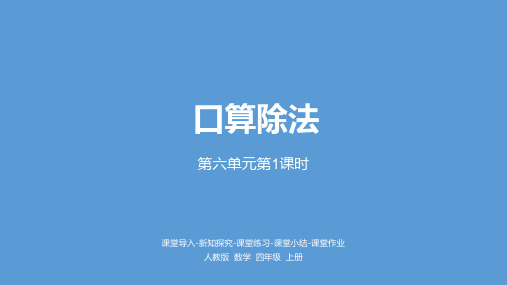 口算除法

第六单元第1课时

课堂导入-新知探究-课堂练习-课堂小结-课堂作业
人教版 数学 四年级 上册